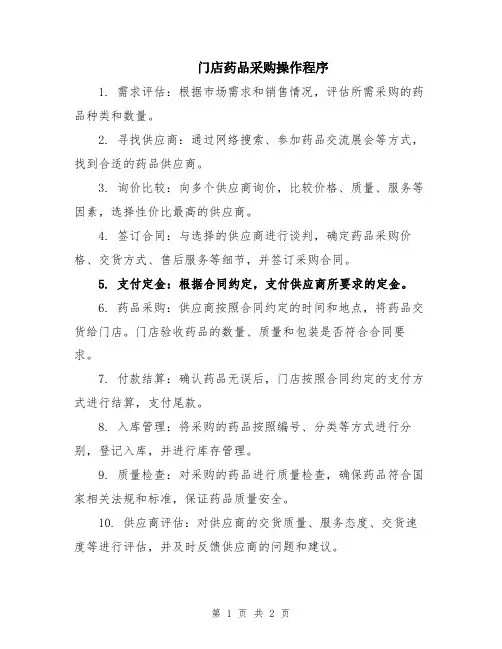 门店药品采购操作程序

1. 需求评估：根据市场需求和销售情况，评估所需采购的药品种类和数量。

2. 寻找供应商：通过网络搜索、参加药品交流展会等方式，找到合适的药品供应商。

3. 询价比较：向多个供应商询价，比较价格、质量、服务等因素，选择性价比最高的供应商。

4. 签订合同：与选择的供应商进行谈判，确定药品采购价格、交货方式、售后服务等细节，并签订采购合同。

5. 支付定金：根据合同约定，支付供应商所要求的定金。

6. 药品采购：供应商按照合同约定的时间和地点，将药品交货给门店。门店验收药品的数量、质量和包装是否符合合同要求。

7. 付款结算：确认药品无误后，门店按照合同约定的支付方式进行结算，支付尾款。

8. 入库管理：将采购的药品按照编号、分类等方式进行分别，登记入库，并进行库存管理。

9. 质量检查：对采购的药品进行质量检查，确保药品符合国家相关法规和标准，保证药品质量安全。

10. 供应商评估：对供应商的交货质量、服务态度、交货速度等进行评估，并及时反馈供应商的问题和建议。

第 1 页 共 2 页